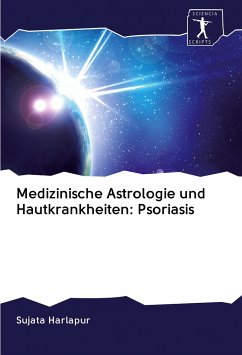 SCIENCIA SCRIPTS

Medizinische Astrologie und Hautkrankheiten: Psoriasis

Sujata Harlapur